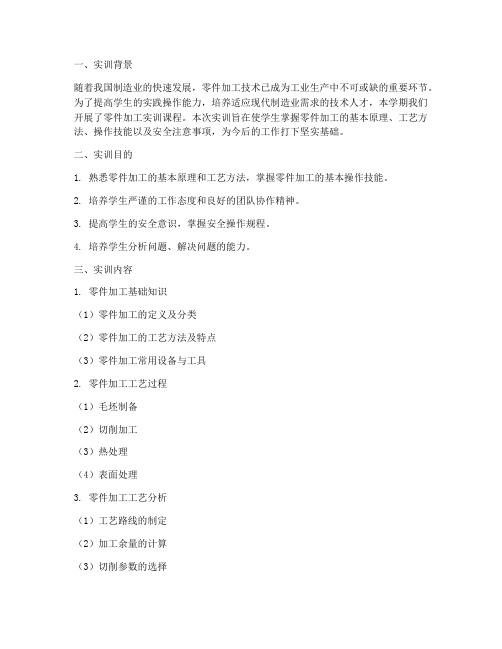 一、实训背景

随着我国制造业的快速发展，零件加工技术已成为工业生产中不可或缺的重要环节。为了提高学生的实践操作能力，培养适应现代制造业需求的技术人才，本学期我们开展了零件加工实训课程。本次实训旨在使学生掌握零件加工的基本原理、工艺方法、操作技能以及安全注意事项，为今后的工作打下坚实基础。

二、实训目的

1. 熟悉零件加工的基本原理和工艺方法，掌握零件加工的基本操作技能。

2. 培养学生严谨的工作态度和良好的团队协作精神。

3. 提高学生的安全意识，掌握安全操作规程。

4. 培养学生分析问题、解决问题的能力。

三、实训内容

1. 零件加工基础知识

（1）零件加工的定义及分类

（2）零件加工的工艺方法及特点

（3）零件加工常用设备与工具

2. 零件加工工艺过程

（1）毛坯制备

（2）切削加工

（3）热处理

（4）表面处理

3. 零件加工工艺分析

（1）工艺路线的制定

（2）加工余量的计算

（3）切削参数的选择